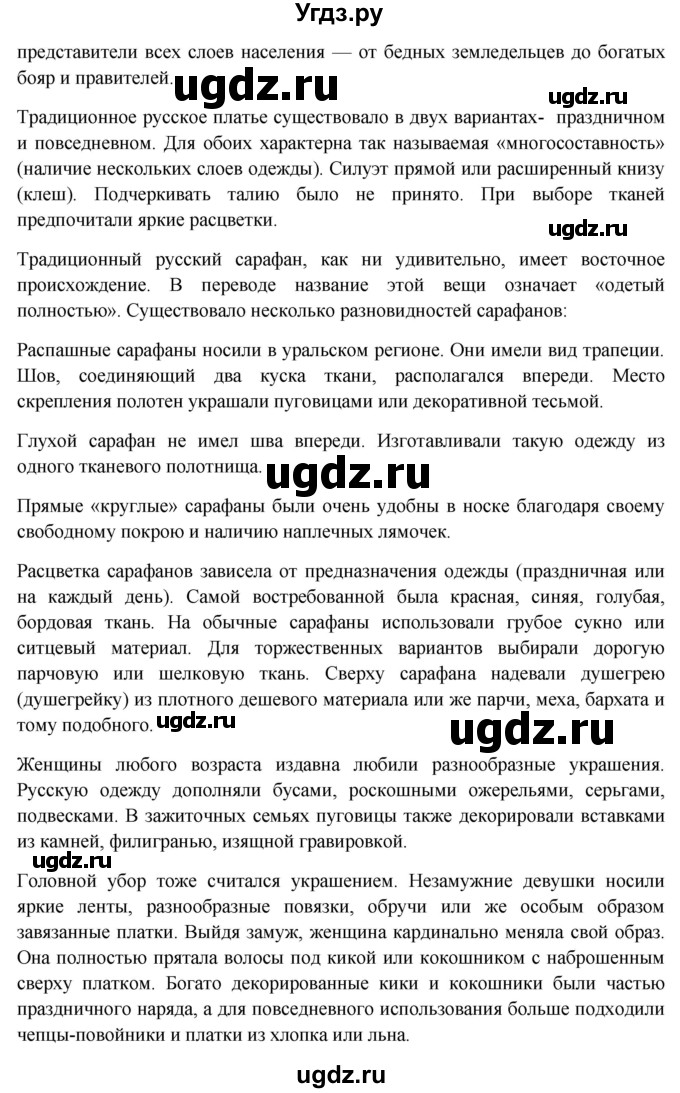 Угдз.ру

представители всех слоев населения — от бедных земледельцев до богатых бояр и правителей. ugdz.ru

ugdz.ru

Традиционное русское платье существовало в двух вариантах- праздничном и повседневном. Для обоих характерна так называемая «многосоставность» (наличие нескольких слоев одежды). Силуэт прямой или расширенный книзу (клеш). Подчеркивать талию было не принято. При выборе тканей предпочитали яркие расцветки.

ugdz.ru

Традиционный русский сарафан, как ни удивительно, имеет восточное происхождение. В переводе название этой вещи означает «одетый полностью». Существовало несколько разновидностей сарафанов:

Распашные сарафаны носили в уральском регионе. Они имели вид трапеции. Шов, соединяющий два куска ткани, располагался впереди. Место скрепления полотен украшали пуговицами или декоративной тесьмой.

Глухой сарафан не имел шва впереди. Изготавливали такую одежду из одного тканевого полотнища. ugdz.ru

Прямые «круглые» сарафаны были очень удобны в носке благодаря своему свободному покрою и наличию наплечных лямочек.

Расцветка сарафанов зависела от предназначения одежды (праздничная или на каждый день). Самой востребованной была красная, синяя, голубая, бордовая ткань. На обычные сарафаны использовали грубое сукно или ситцевый материал. Для торжественных вариантов выбирали дорогую парчовую или шелковую ткань. Сверху сарафана надевали душегрею (душегрейку) из плотного дешевого материала или же парчи, меха, бархата и тому подобного. ugdz.ru

ugdz.ru

Женщины любого возраста издавна любили разнообразные украшения. Русскую одежду дополняли бусами, роскошными ожерельями, серьгами, подвесками. В зажиточных семьях пуговицы также декорировали вставками из камней, филигранью, изящной гравировкой.

ugdz.ru

Головной убор тоже считался украшением. Незамужние девушки носили яркие ленты, разнообразные повязки, обручи или же особым образом завязанные платки. Выйдя замуж, женщина кардинально меняла свой образ. Она полностью прятала волосы под кикой или кокошником с наброшенным сверху платком. Богато декорированные кики и кокошники были частью праздничного наряда, а для повседневного использования больше подходили чепцы-повойники и платки из хлопка или льна.

ugdz.ru